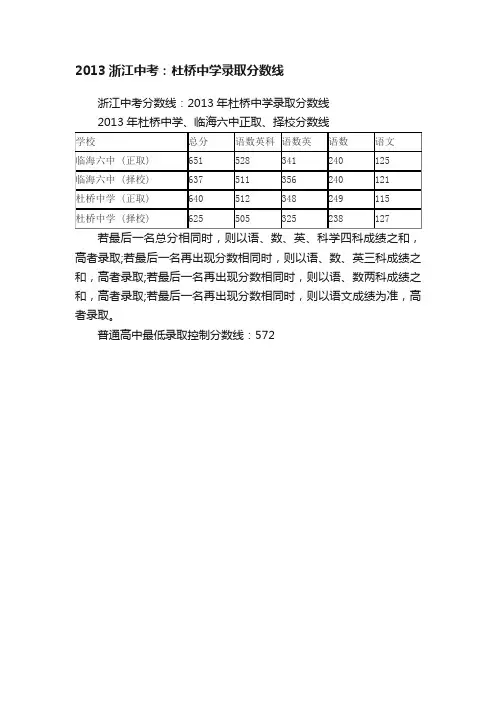 2013 浙江中考：杜桥中学录取分数线

浙江中考分数线：2013 年杜桥中学录取分数线

2013 年杜桥中学、临海六中正取、择校分数线

| 学校 | 总分 | 语数英科 | 语数英 | 语数 | 语文 |
|---|---|---|---|---|---|
| 临海六中（正取） | 651 | 528 | 341 | 240 | 125 |
| 临海六中（择校） | 637 | 511 | 356 | 240 | 121 |
| 杜桥中学（正取） | 640 | 512 | 348 | 249 | 115 |
| 杜桥中学（择校） | 625 | 505 | 325 | 238 | 127 |

若最后一名总分相同时，则以语、数、英、科学四科成绩之和，高者录取;若最后一名再出现分数相同时，则以语、数、英三科成绩之和，高者录取;若最后一名再出现分数相同时，则以语、数两科成绩之和，高者录取;若最后一名再出现分数相同时，则以语文成绩为准，高者录取。

普通高中最低录取控制分数线：572